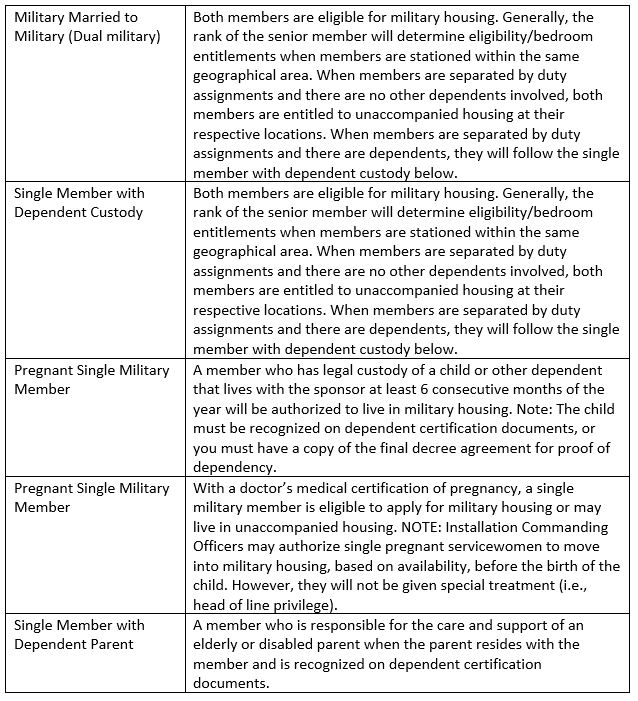 | | |
|---|---|
| Military Married to Military (Dual military) | Both members are eligible for military housing. Generally, the rank of the senior member will determine eligibility/bedroom entitlements when members are stationed within the same geographical area. When members are separated by duty assignments and there are no other dependents involved, both members are entitled to unaccompanied housing at their respective locations. When members are separated by duty assignments and there are dependents, they will follow the single member with dependent custody below. |
| Single Member with Dependent Custody | Both members are eligible for military housing. Generally, the rank of the senior member will determine eligibility/bedroom entitlements when members are stationed within the same geographical area. When members are separated by duty assignments and there are no other dependents involved, both members are entitled to unaccompanied housing at their respective locations. When members are separated by duty assignments and there are dependents, they will follow the single member with dependent custody below. |
| Pregnant Single Military Member | A member who has legal custody of a child or other dependent that lives with the sponsor at least 6 consecutive months of the year will be authorized to live in military housing. Note: The child must be recognized on dependent certification documents, or you must have a copy of the final decree agreement for proof of dependency. |
| Pregnant Single Military Member | With a doctor's medical certification of pregnancy, a single military member is eligible to apply for military housing or may live in unaccompanied housing. NOTE: Installation Commanding Officers may authorize single pregnant servicewomen to move into military housing, based on availability, before the birth of the child. However, they will not be given special treatment (i.e., head of line privilege). |
| Single Member with Dependent Parent | A member who is responsible for the care and support of an elderly or disabled parent when the parent resides with the member and is recognized on dependent certification documents. |